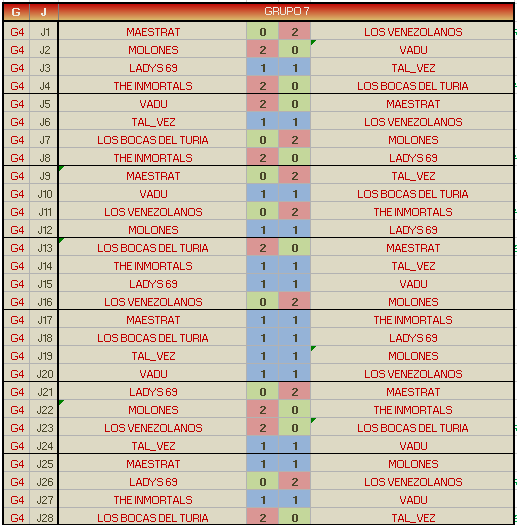 | G | J | GRUPO 7 | | | |
|---|---|---|---|---|---|
| G4 | J1 | MAESTRAT | 0 | 2 | LOS VENEZOLANOS |
| G4 | J2 | MOLONES | 2 | 0 | VADU |
| G4 | J3 | LADYS 69 | 1 | 1 | TAL_VEZ |
| G4 | J4 | THE INMORTALS | 2 | 0 | LOS BOCAS DEL TURIA |
| G4 | J5 | VADU | 2 | 0 | MAESTRAT |
| G4 | J6 | TAL_VEZ | 1 | 1 | LOS VENEZOLANOS |
| G4 | J7 | LOS BOCAS DEL TURIA | 0 | 2 | MOLONES |
| G4 | J8 | THE INMORTALS | 2 | 0 | LADYS 69 |
| G4 | J9 | MAESTRAT | 0 | 2 | TAL_VEZ |
| G4 | J10 | VADU | 1 | 1 | LOS BOCAS DEL TURIA |
| G4 | J11 | LOS VENEZOLANOS | 0 | 2 | THE INMORTALS |
| G4 | J12 | MOLONES | 1 | 1 | LADYS 69 |
| G4 | J13 | LOS BOCAS DEL TURIA | 2 | 0 | MAESTRAT |
| G4 | J14 | THE INMORTALS | 1 | 1 | TAL_VEZ |
| G4 | J15 | LADYS 69 | 1 | 1 | VADU |
| G4 | J16 | LOS VENEZOLANOS | 0 | 2 | MOLONES |
| G4 | J17 | MAESTRAT | 1 | 1 | THE INMORTALS |
| G4 | J18 | LOS BOCAS DEL TURIA | 1 | 1 | LADYS 69 |
| G4 | J19 | TAL_VEZ | 1 | 1 | MOLONES |
| G4 | J20 | VADU | 1 | 1 | LOS VENEZOLANOS |
| G4 | J21 | LADYS 69 | 0 | 2 | MAESTRAT |
| G4 | J22 | MOLONES | 2 | 0 | THE INMORTALS |
| G4 | J23 | LOS VENEZOLANOS | 2 | 0 | LOS BOCAS DEL TURIA |
| G4 | J24 | TAL_VEZ | 1 | 1 | VADU |
| G4 | J25 | MAESTRAT | 1 | 1 | MOLONES |
| G4 | J26 | LADYS 69 | 0 | 2 | LOS VENEZOLANOS |
| G4 | J27 | THE INMORTALS | 1 | 1 | VADU |
| G4 | J28 | LOS BOCAS DEL TURIA | 2 | 0 | TAL_VEZ |